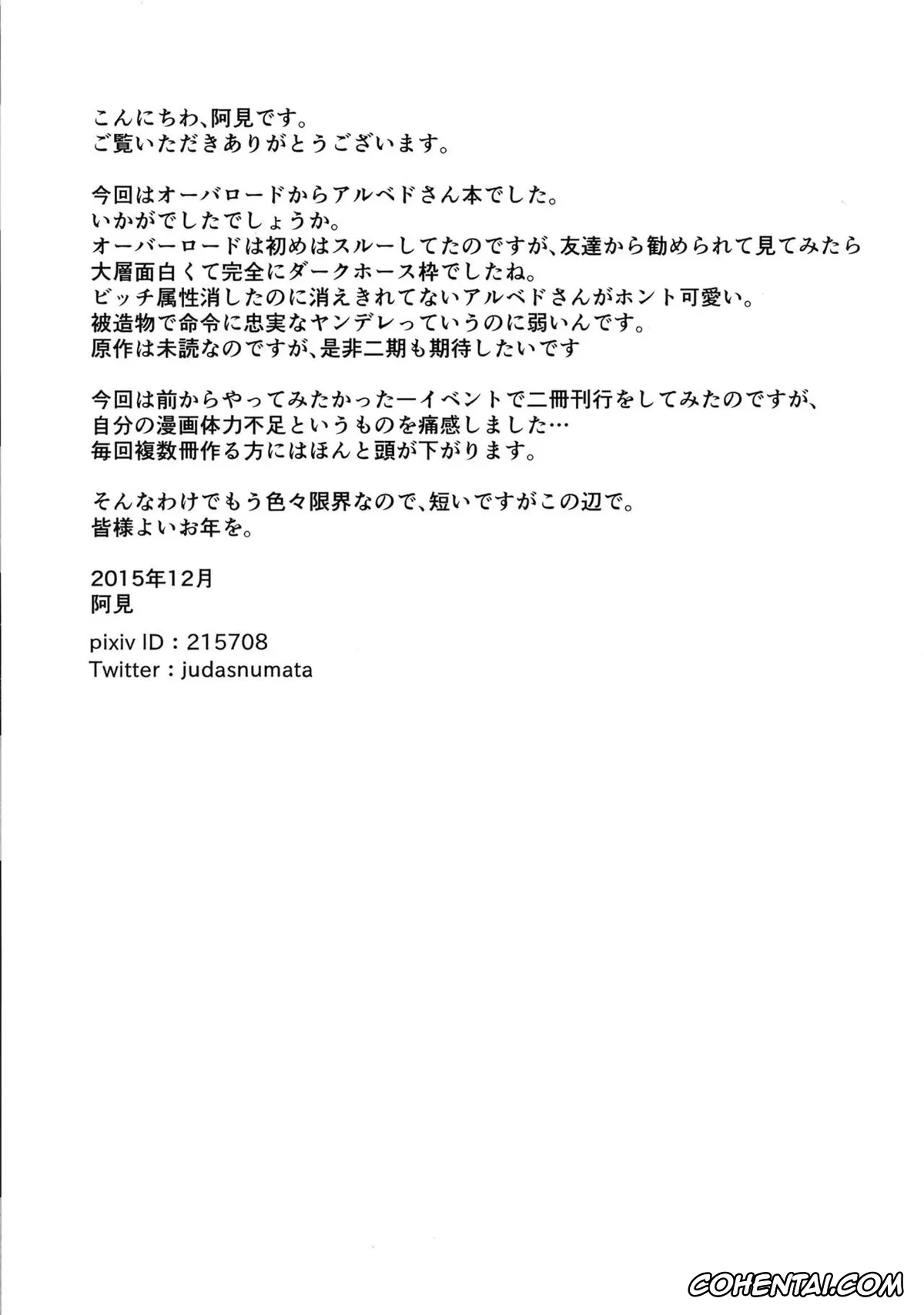 こんにちわ、阿見です。
ご覧いただきありがとうございます。

今回はオーバロードからアルベドさん本でした。
いかがでしたでしょうか。
オーバーロードは初めはスルーしてたのですが、友達から勧められて見てみたら大層面白くて完全にダークホース枠でしたね。
ビッチ属性消したのに消えきれてないアルベドさんがホント可愛い。
被造物で命令に忠実なヤンデレっていうのに弱いんです。
原作は未読なのですが、是非二期も期待したいです

今回は前からやってみたかった一イベントで二冊刊行をしてみたのですが、
自分の漫画体力不足というものを痛感しました…
毎回複数冊作る方にはほんと頭が下がります。

そんなわけでもう色々限界なので、短いですがこの辺で。
皆様よいお年を。

2015年12月
阿見

pixiv ID : 215708
Twitter : judasnumata

COHENTAI.COM